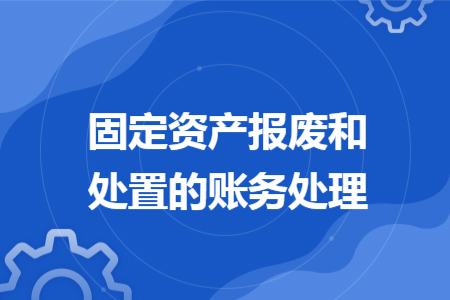 固定资产报废和处置的账务处理